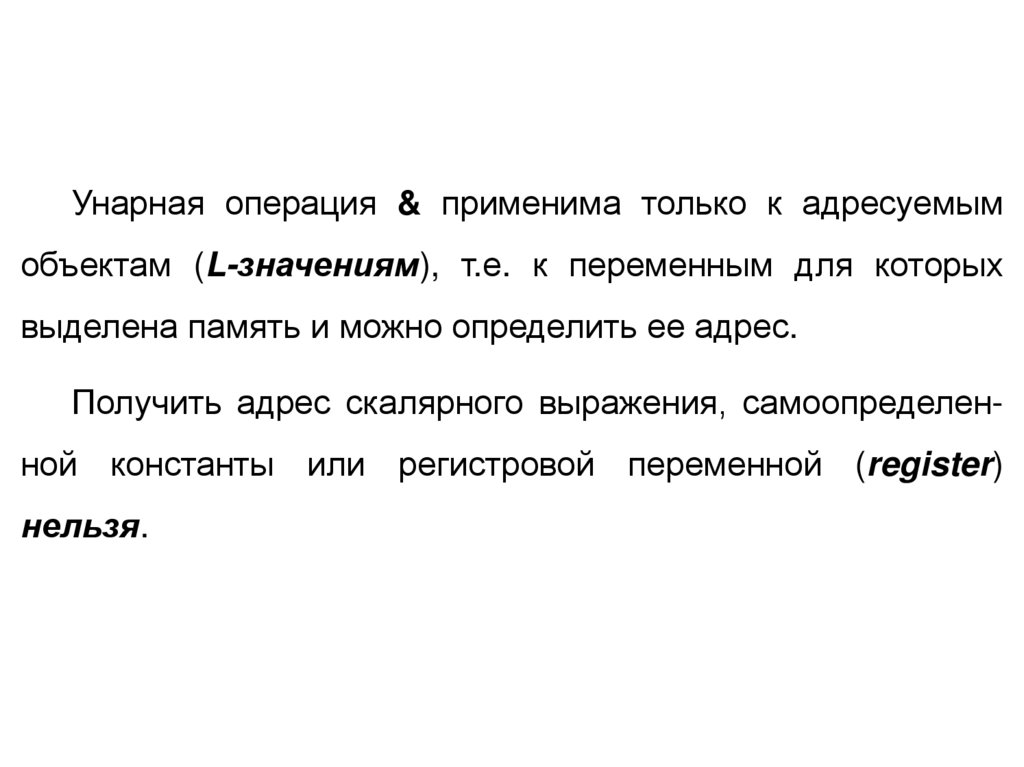 Унарная операция & применима только к адресуемым объектам (L-значениям), т.е. к переменным для которых выделена память и можно определить ее адрес.

Получить адрес скалярного выражения, самоопределенной константы или регистровой переменной (register) нельзя.